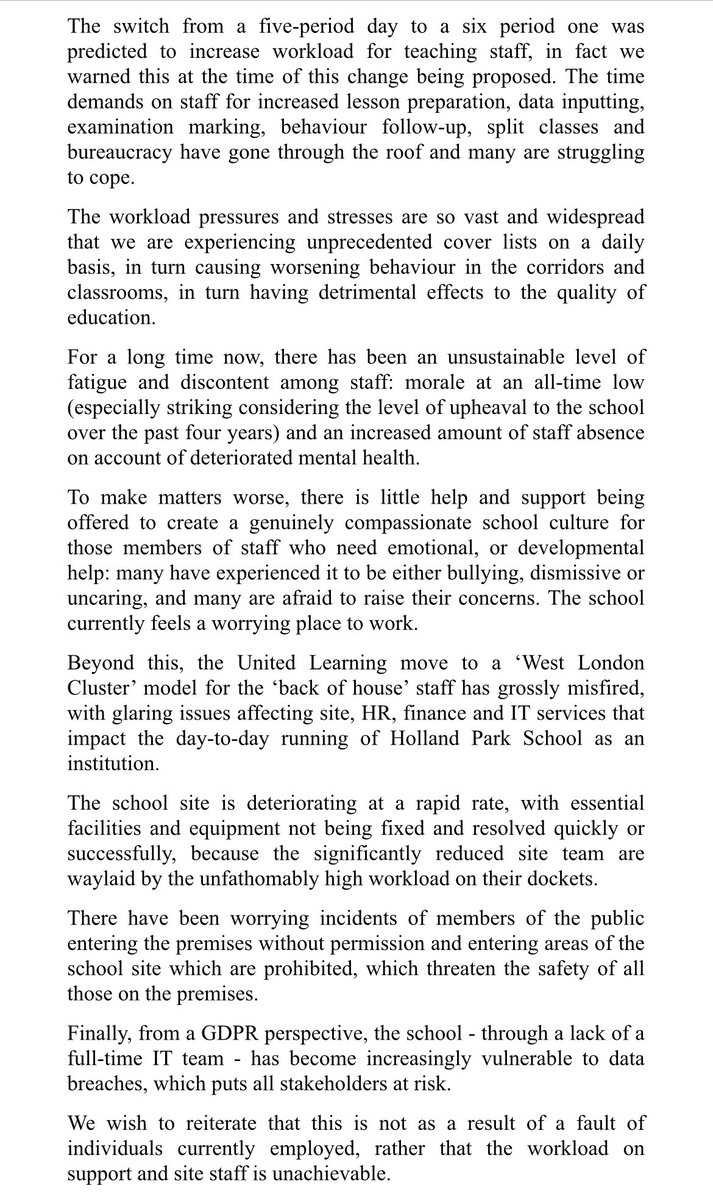 The switch from a five-period day to a six period one was predicted to increase workload for teaching staff, in fact we warned this at the time of this change being proposed. The time demands on staff for increased lesson preparation, data inputting, examination marking, behaviour follow-up, split classes and bureaucracy have gone through the roof and many are struggling to cope.

The workload pressures and stresses are so vast and widespread that we are experiencing unprecedented cover lists on a daily basis, in turn causing worsening behaviour in the corridors and classrooms, in turn having detrimental effects to the quality of education.

For a long time now, there has been an unsustainable level of fatigue and discontent among staff: morale at an all-time low (especially striking considering the level of upheaval to the school over the past four years) and an increased amount of staff absence on account of deteriorated mental health.

To make matters worse, there is little help and support being offered to create a genuinely compassionate school culture for those members of staff who need emotional, or developmental help: many have experienced it to be either bullying, dismissive or uncaring, and many are afraid to raise their concerns. The school currently feels a worrying place to work.

Beyond this, the United Learning move to a ‘West London Cluster’ model for the ‘back of house’ staff has grossly misfired, with glaring issues affecting site, HR, finance and IT services that impact the day-to-day running of Holland Park School as an institution.

The school site is deteriorating at a rapid rate, with essential facilities and equipment not being fixed and resolved quickly or successfully, because the significantly reduced site team are waylaid by the unfathomably high workload on their dockets.

There have been worrying incidents of members of the public entering the premises without permission and entering areas of the school site which are prohibited, which threaten the safety of all those on the premises.

Finally, from a GDPR perspective, the school - through a lack of a full-time IT team - has become increasingly vulnerable to data breaches, which puts all stakeholders at risk.

We wish to reiterate that this is not as a result of a fault of individuals currently employed, rather that the workload on support and site staff is unachievable.